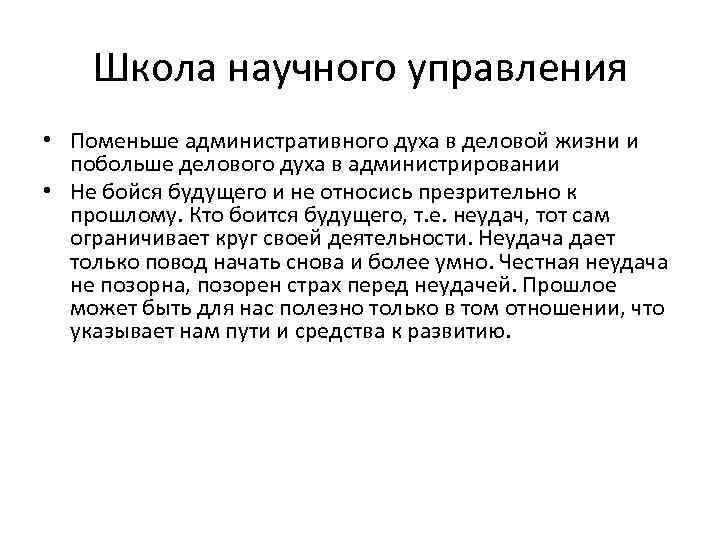 Школа научного управления

• Поменьше административного духа в деловой жизни и побольше делового духа в администрировании
• Не бойся будущего и не относись презрительно к прошлому. Кто боится будущего, т.е. неудач, тот сам ограничивает круг своей деятельности. Неудача дает только повод начать снова и более умно. Честная неудача не позорна, позорен страх перед неудачей. Прошлое может быть для нас полезно только в том отношении, что указывает нам пути и средства к развитию.